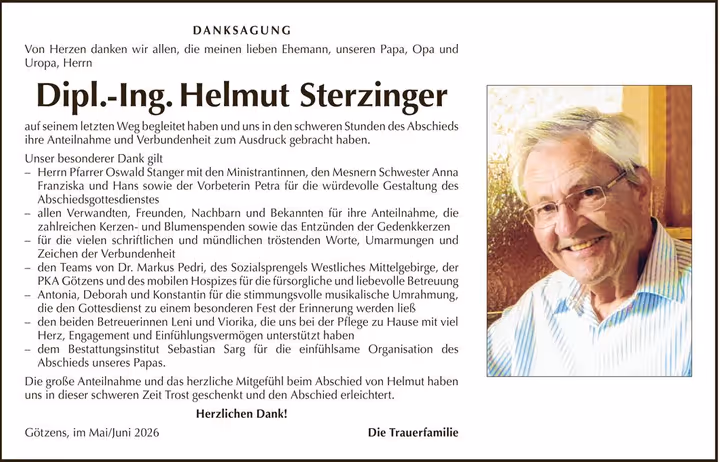 DANKSAGUNG

Von Herzen danken wir allen, die meinen lieben Ehemann, unseren Papa, Opa und Uropa, Herrn

Dipl.-Ing. Helmut Sterzinger

auf seinem letzten Weg begleitet haben und uns in den schweren Stunden des Abschieds ihre Anteilnahme und Verbundenheit zum Ausdruck gebracht haben.

Unser besonderer Dank gilt
- Herrn Pfarrer Oswald Stanger mit den Ministrantinnen, den Mesnern Schwester Anna Franziska und Hans sowie der Vorbeterin Petra für die würdevolle Gestaltung des Abschiedsgottesdienstes
- allen Verwandten, Freunden, Nachbarn und Bekannten für ihre Anteilnahme, die zahlreichen Kerzen- und Blumenspenden sowie das Entzünden der Gedenkkerzen
- für die vielen schriftlichen und mündlichen tröstenden Worte, Umarmungen und Zeichen der Verbundenheit
- den Teams von Dr. Markus Pedri, des Sozialsprengels Westliches Mittelgebirge, der PKA Götzens und des mobilen Hospizes für die fürsorgliche und liebevolle Betreuung
- Antonia, Deborah und Konstantin für die stimmungsvolle musikalische Umrahmung, die den Gottesdienst zu einem besonderen Fest der Erinnerung werden ließ
- den beiden Betreuerinnen Leni und Viorika, die uns bei der Pflege zu Hause mit viel Herz, Engagement und Einfühlungsvermögen unterstützt haben
- dem Bestattungsinstitut Sebastian Sarg für die einfühlsame Organisation des Abschieds unseres Papas.

Die große Anteilnahme und das herzliche Mitgefühl beim Abschied von Helmut haben uns in dieser schweren Zeit Trost geschenkt und den Abschied erleichtert.

Herzlichen Dank!

Götzens, im Mai/Juni 2026

Die Trauerfamilie